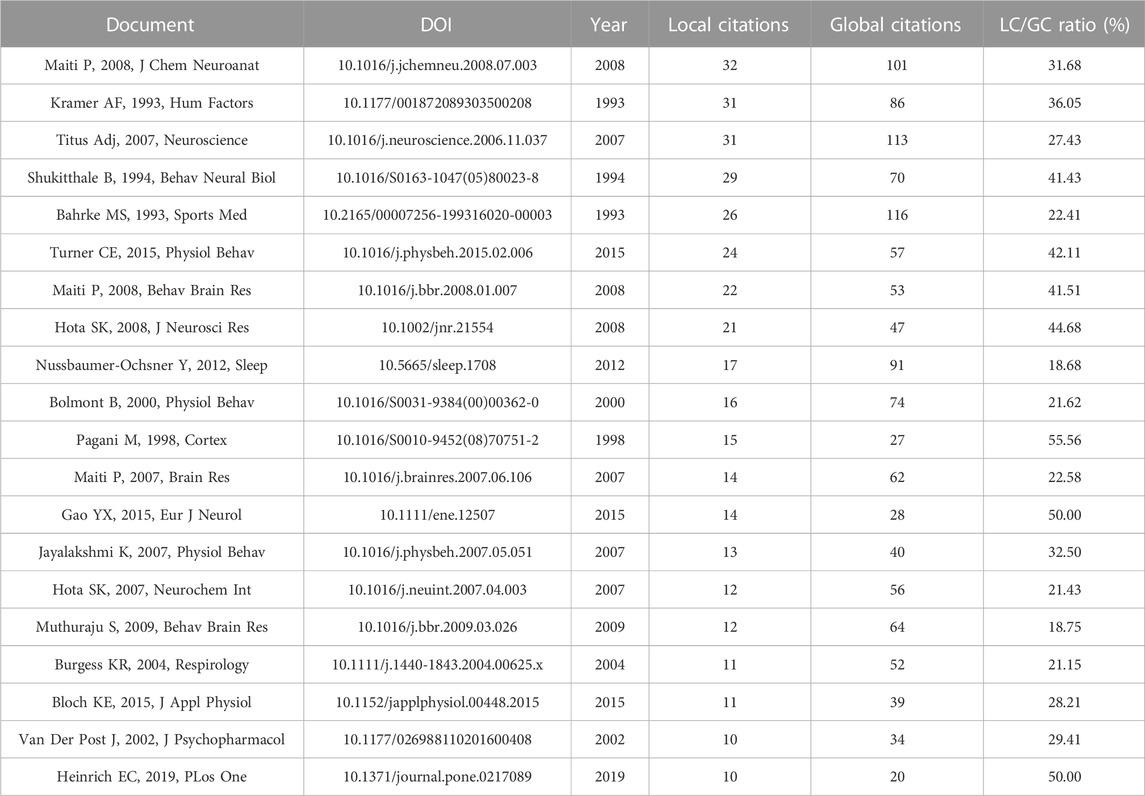 | Document | DOI | Year | Local citations | Global citations | LC/GC ratio (%) |
|---|---|---|---|---|---|
| Maiti P, 2008, J Chem Neuroanat | 10.1016/j.jchemneu.2008.07.003 | 2008 | 32 | 101 | 31.68 |
| Kramer AF, 1993, Hum Factors | 10.1177/001872089303500208 | 1993 | 31 | 86 | 36.05 |
| Titus Adj, 2007, Neuroscience | 10.1016/j.neuroscience.2006.11.037 | 2007 | 31 | 113 | 27.43 |
| Shukitthale B, 1994, Behav Neural Biol | 10.1016/S0163-1047(05)80023-8 | 1994 | 29 | 70 | 41.43 |
| Bahrke MS, 1993, Sports Med | 10.2165/00007256-199316020-00003 | 1993 | 26 | 116 | 22.41 |
| Turner CE, 2015, Physiol Behav | 10.1016/j.physbeh.2015.02.006 | 2015 | 24 | 57 | 42.11 |
| Maiti P, 2008, Behav Brain Res | 10.1016/j.bbr.2008.01.007 | 2008 | 22 | 53 | 41.51 |
| Hota SK, 2008, J Neurosci Res | 10.1002/jnr.21554 | 2008 | 21 | 47 | 44.68 |
| Nussbaumer-Ochsner Y, 2012, Sleep | 10.5665/sleep.1708 | 2012 | 17 | 91 | 18.68 |
| Bolmont B, 2000, Physiol Behav | 10.1016/S0031-9384(00)00362-0 | 2000 | 16 | 74 | 21.62 |
| Pagani M, 1998, Cortex | 10.1016/S0010-9452(08)70751-2 | 1998 | 15 | 27 | 55.56 |
| Maiti P, 2007, Brain Res | 10.1016/j.brainres.2007.06.106 | 2007 | 14 | 62 | 22.58 |
| Gao YX, 2015, Eur J Neurol | 10.1111/ene.12507 | 2015 | 14 | 28 | 50.00 |
| Jayalakshmi K, 2007, Physiol Behav | 10.1016/j.physbeh.2007.05.051 | 2007 | 13 | 40 | 32.50 |
| Hota SK, 2007, Neurochem Int | 10.1016/j.neuint.2007.04.003 | 2007 | 12 | 56 | 21.43 |
| Muthuraju S, 2009, Behav Brain Res | 10.1016/j.bbr.2009.03.026 | 2009 | 12 | 64 | 18.75 |
| Burgess KR, 2004, Respirology | 10.1111/j.1440-1843.2004.00625.x | 2004 | 11 | 52 | 21.15 |
| Bloch KE, 2015, J Appl Physiol | 10.1152/japplphysiol.00448.2015 | 2015 | 11 | 39 | 28.21 |
| Van Der Post J, 2002, J Psychopharmacol | 10.1177/026988110201600408 | 2002 | 10 | 34 | 29.41 |
| Heinrich EC, 2019, PLos One | 10.1371/journal.pone.0217089 | 2019 | 10 | 20 | 50.00 |